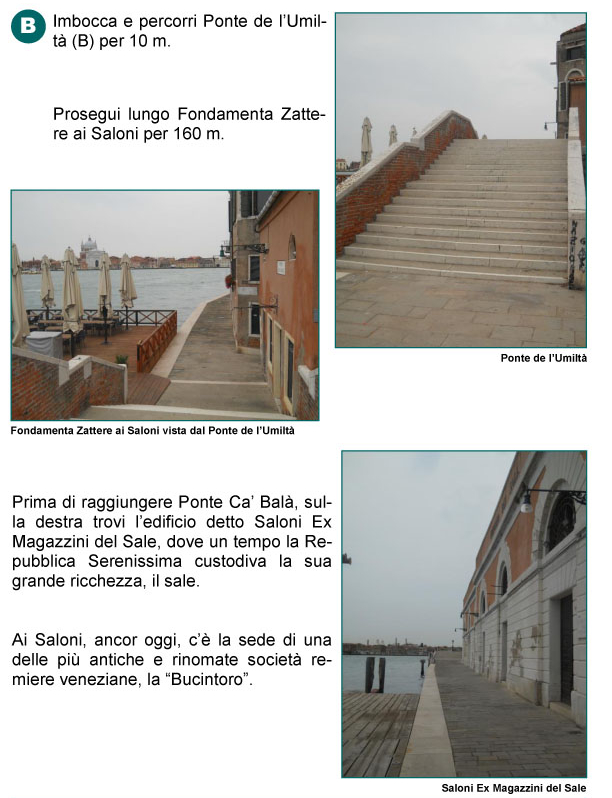 B

Imbocca e percorri Ponte de l'Umiltà (B) per 10 m.

Prosegui lungo Fondamenta Zattere ai Saloni per 160 m.

Ponte de l'Umiltà

Fondamenta Zattere ai Saloni vista dal Ponte de l'Umiltà

Prima di raggiungere Ponte Ca' Balà, sulla destra trovi l'edificio detto Saloni Ex Magazzini del Sale, dove un tempo la Repubblica Serenissima custodiva la sua grande ricchezza, il sale.

Ai Saloni, ancor oggi, c'è la sede di una delle più antiche e rinomate società remiere veneziane, la "Bucintoro".

Saloni Ex Magazzini del Sale